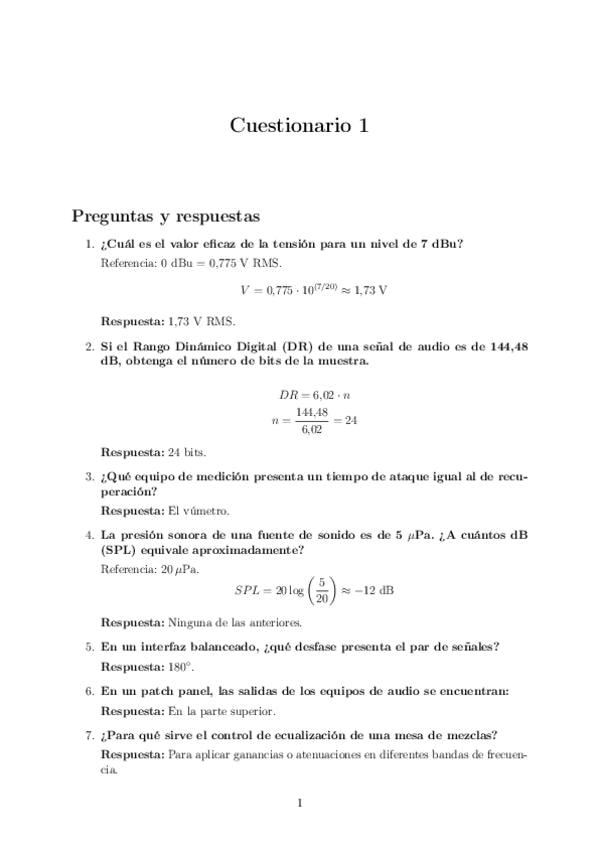 Cuestionario 1

Preguntas y respuestas

1. ¿Cuál es el valor eficaz de la tensión para un nivel de 7 dBu?

Referencia: 0 dBu = 0,775 V RMS.

$V = 0{,}775 \cdot 10^{(7/20)} \approx 1{,}73$ V

Respuesta: 1,73 V RMS.

2. Si el Rango Dinámico Digital (DR) de una señal de audio es de 144,48 dB, obtenga el número de bits de la muestra.

$DR = 6{,}02 \cdot n$

$n = \frac{144{,}48}{6{,}02} = 24$

Respuesta: 24 bits.

3. ¿Qué equipo de medición presenta un tiempo de ataque igual al de recuperación?

Respuesta: El vúmetro.

4. La presión sonora de una fuente de sonido es de 5 $\mu$Pa. ¿A cuántos dB (SPL) equivale aproximadamente?

Referencia: 20 $\mu$Pa.

$SPL = 20 \log \left( \frac{5}{20} \right) \approx -12$ dB

Respuesta: Ninguna de las anteriores.

5. En un interfaz balanceado, ¿qué desfase presenta el par de señales?

Respuesta: 180°.

6. En un patch panel, las salidas de los equipos de audio se encuentran:

Respuesta: En la parte superior.

7. ¿Para qué sirve el control de ecualización de una mesa de mezclas?

Respuesta: Para aplicar ganancias o atenuaciones en diferentes bandas de frecuencia.

1